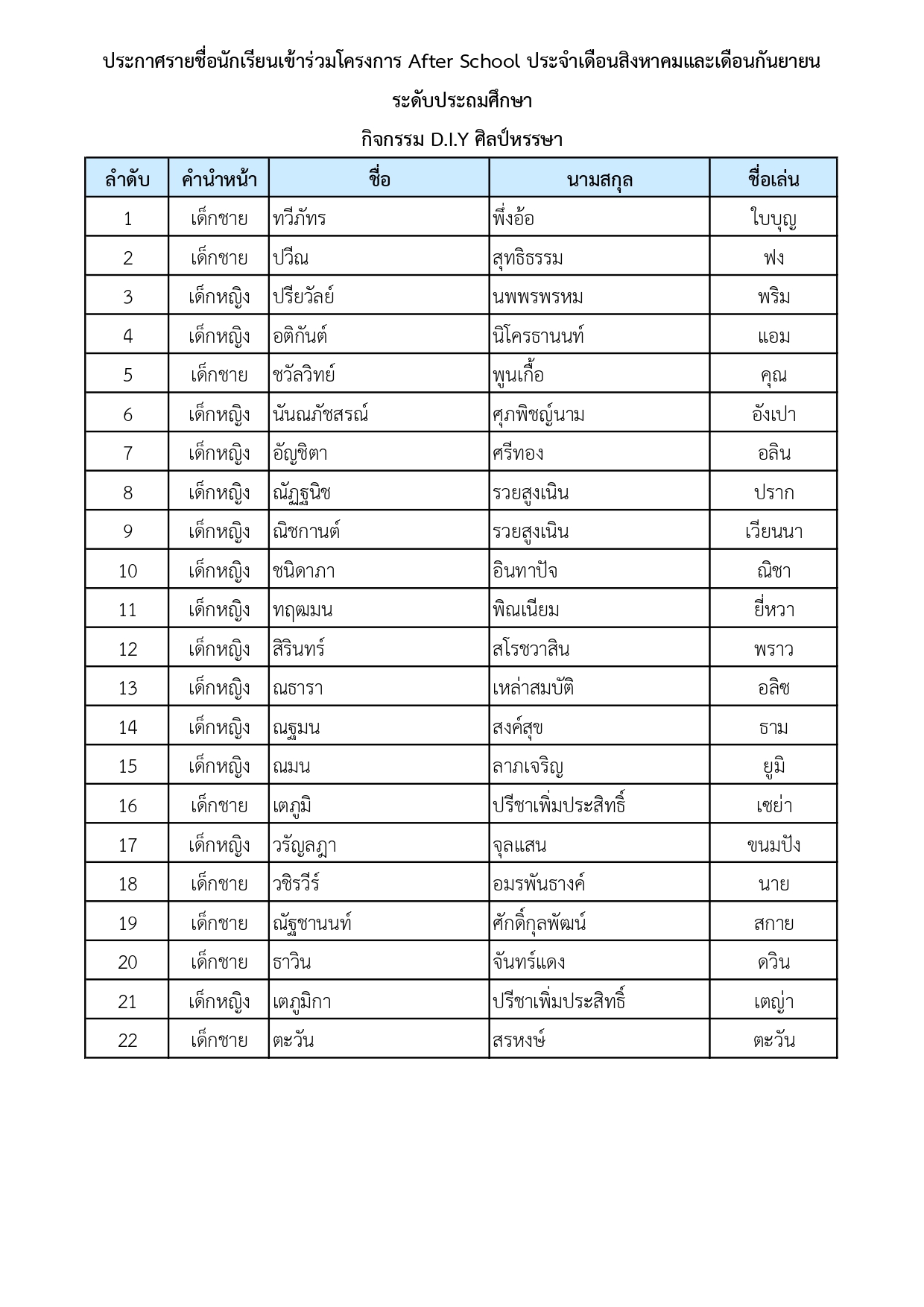 ประกาศรายชื่อนักเรียนเข้าร่วมโครงการ After School ประจำเดือนสิงหาคมและเดือนกันยายน

ระดับประถมศึกษา

กิจกรรม D.I.Y ศิลป์หรรษา

| ลำดับ | คำนำหน้า | ชื่อ | นามสกุล | ชื่อเล่น |
|---|---|---|---|---|
| 1 | เด็กชาย | ทวีภัทร | พึ่งอ้อ | ใบบุญ |
| 2 | เด็กชาย | ปวีณ | สุทธิธรรม | ฟง |
| 3 | เด็กหญิง | ปรียวัลย์ | นพพรพรหม | พริม |
| 4 | เด็กหญิง | อติกันต์ | นิโครธานนท์ | แอม |
| 5 | เด็กชาย | ชวัลวิทย์ | พูนเกื้อ | คุณ |
| 6 | เด็กหญิง | นันณภัชสรณ์ | ศุภพิชญ์นาม | อังเปา |
| 7 | เด็กหญิง | อัญชิตา | ศรีทอง | อลิน |
| 8 | เด็กหญิง | ณัฏฐนิช | รวยสูงเนิน | ปราก |
| 9 | เด็กหญิง | ณิชกานต์ | รวยสูงเนิน | เวียนนา |
| 10 | เด็กหญิง | ชนิดาภา | อินทาปัจ | ณิชา |
| 11 | เด็กหญิง | ทฤฒมน | พิณเนียม | ยี่หวา |
| 12 | เด็กหญิง | สิรินทร์ | สโรชวาสิน | พราว |
| 13 | เด็กหญิง | ณธารา | เหล่าสมบัติ | อลิซ |
| 14 | เด็กหญิง | ณฐมน | สงค์สุข | ธาม |
| 15 | เด็กหญิง | ณมน | ลาภเจริญ | ยูมิ |
| 16 | เด็กชาย | เตภูมิ | ปรีชาเพิ่มประสิทธิ์ | เซย่า |
| 17 | เด็กหญิง | วรัญลฎา | จุลแสน | ขนมปัง |
| 18 | เด็กชาย | วชิรวีร์ | อมรพันธางค์ | นาย |
| 19 | เด็กชาย | ณัฐชานนท์ | ศักดิ์กุลพัฒน์ | สกาย |
| 20 | เด็กชาย | ธาวิน | จันทร์แดง | ดวิน |
| 21 | เด็กหญิง | เตภูมิกา | ปรีชาเพิ่มประสิทธิ์ | เตญ่า |
| 22 | เด็กชาย | ตะวัน | สรหงษ์ | ตะวัน |